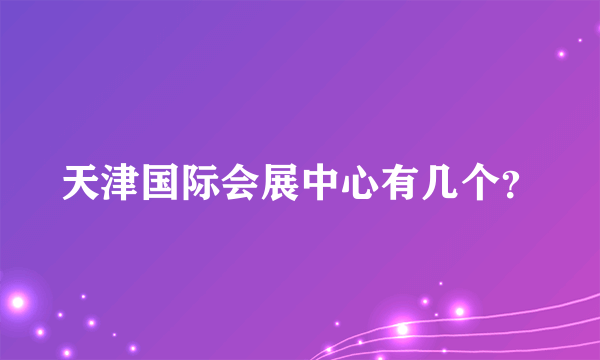 天津国际会展中心有几个?